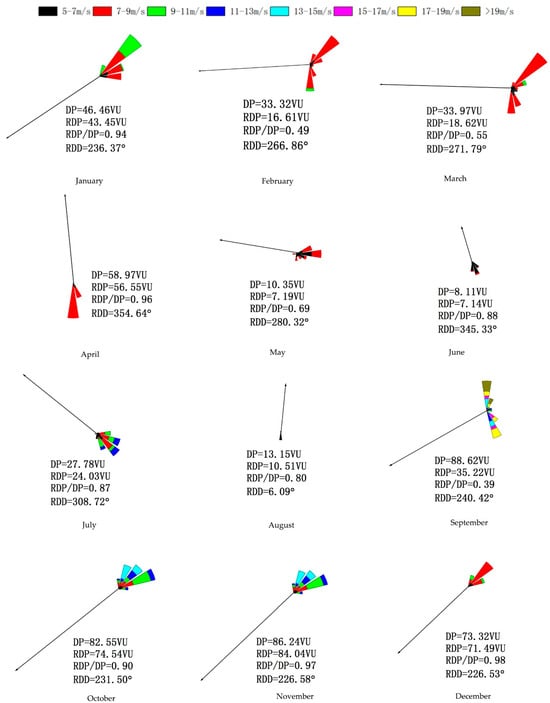 5-7m/s 7-9m/s 9-11m/s 11-13m/s 13-15m/s 15-17m/s 17-19m/s >19m/s

DP=46.46VU
RDP=43.45VU
RDP/DP=0.94
RDD=236.37°

January

DP=33.32VU
RDP=16.61VU
RDP/DP=0.49
RDD=266.86°

February

DP=33.97VU
RDP=18.62VU
RDP/DP=0.55
RDD=271.79°

March

DP=58.97VU
RDP=56.55VU
RDP/DP=0.96
RDD=354.64°

April

DP=10.35VU
RDP=7.19VU
RDP/DP=0.69
RDD=280.32°

May

DP=8.11VU
RDP=7.14VU
RDP/DP=0.88
RDD=345.33°

June

DP=27.78VU
RDP=24.03VU
RDP/DP=0.87
RDD=308.72°

July

DP=13.15VU
RDP=10.51VU
RDP/DP=0.80
RDD=6.09°

August

DP=88.62VU
RDP=35.22VU
RDP/DP=0.39
RDD=240.42°

September

DP=82.55VU
RDP=74.54VU
RDP/DP=0.90
RDD=231.50°

October

DP=86.24VU
RDP=84.04VU
RDP/DP=0.97
RDD=226.58°

November

DP=73.32VU
RDP=71.49VU
RDP/DP=0.98
RDD=226.53°

December